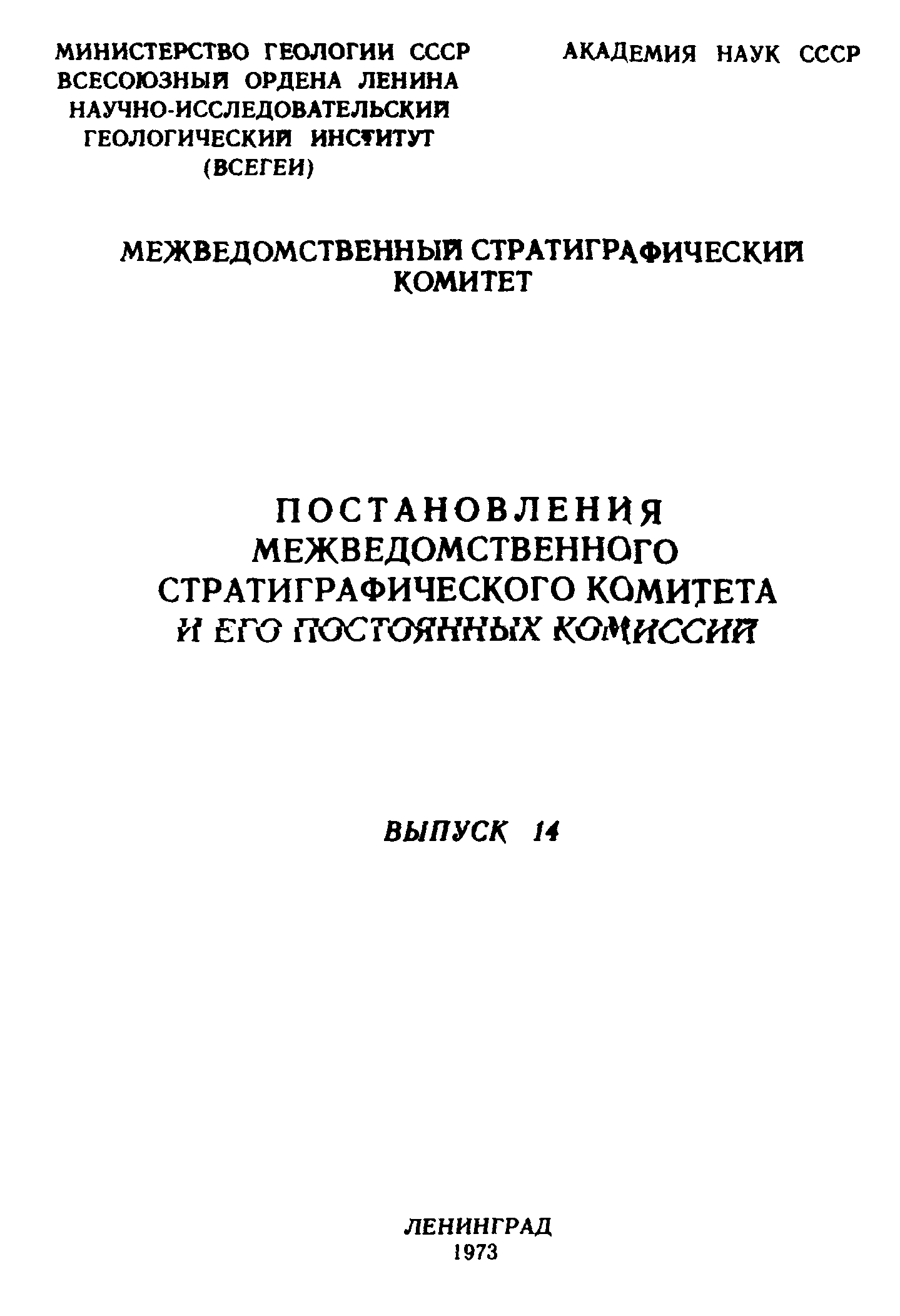 МИНИСТЕРСТВО ГЕОЛОГИИ СССР
ВСЕСОЮЗНЫЙ ОРДЕНА ЛЕНИНА
НАУЧНО-ИССЛЕДОВАТЕЛЬСКИЙ
ГЕОЛОГИЧЕСКИЙ ИНСТИТУТ
(ВСЕГЕИ)

АКАДЕМИЯ НАУК СССР

МЕЖВЕДОМСТВЕННЫЙ СТРАТИГРАФИЧЕСКИЙ КОМИТЕТ

ПОСТАНОВЛЕНИЯ
МЕЖВЕДОМСТВЕННОГО
СТРАТИГРАФИЧЕСКОГО КОМИТЕТА
И ЕГО ПОСТОЯННЫХ КОМИССИЙ

ВЫПУСК 14

ЛЕНИНГРАД
1973